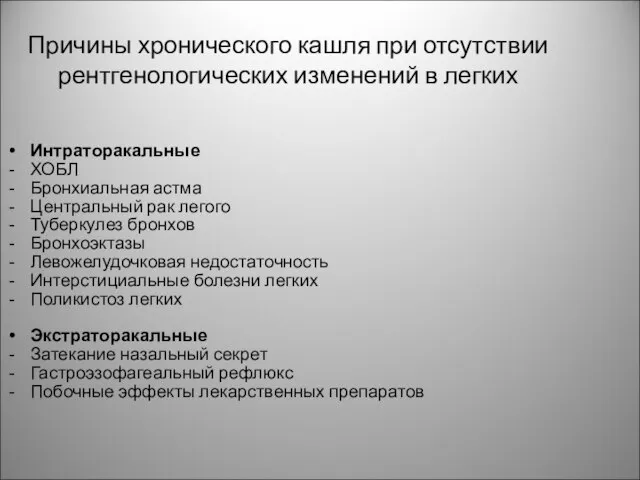 Причины хронического кашля при отсутствии рентгенологических изменений в легких

• Интраторакальные
- ХОБЛ
- Бронхиальная астма
- Центральный рак легого
- Туберкулез бронхов
- Бронхоэктазы
- Левожелудочковая недостаточность
- Интерстициальные болезни легких
- Поликистоз легких

• Экстраторакальные
- Затекание назальный секрет
- Гастроэзофагеальный рефлюкс
- Побочные эффекты лекарственных препаратов